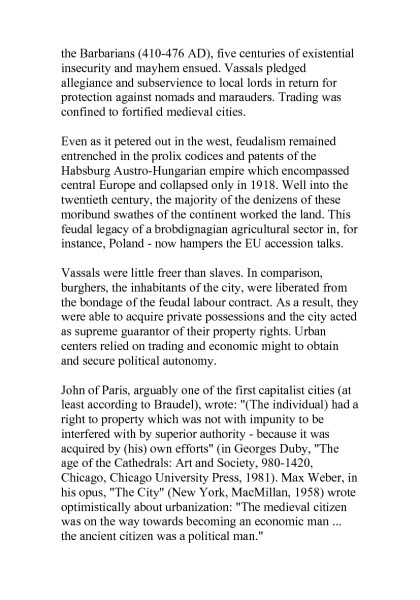 the Barbarians (410-476 AD), five centuries of existential insecurity and mayhem ensued. Vassals pledged allegiance and subservience to local lords in return for protection against nomads and marauders. Trading was confined to fortified medieval cities.

Even as it petered out in the west, feudalism remained entrenched in the prolix codices and patents of the Habsburg Austro-Hungarian empire which encompassed central Europe and collapsed only in 1918. Well into the twentieth century, the majority of the denizens of these moribund swathes of the continent worked the land. This feudal legacy of a brobdignagian agricultural sector in, for instance, Poland - now hampers the EU accession talks.

Vassals were little freer than slaves. In comparison, burghers, the inhabitants of the city, were liberated from the bondage of the feudal labour contract. As a result, they were able to acquire private possessions and the city acted as supreme guarantor of their property rights. Urban centers relied on trading and economic might to obtain and secure political autonomy.

John of Paris, arguably one of the first capitalist cities (at least according to Braudel), wrote: "(The individual) had a right to property which was not with impunity to be interfered with by superior authority - because it was acquired by (his) own efforts" (in Georges Duby, "The age of the Cathedrals: Art and Society, 980-1420, Chicago, Chicago University Press, 1981). Max Weber, in his opus, "The City" (New York, MacMillan, 1958) wrote optimistically about urbanization: "The medieval citizen was on the way towards becoming an economic man ... the ancient citizen was a political man."